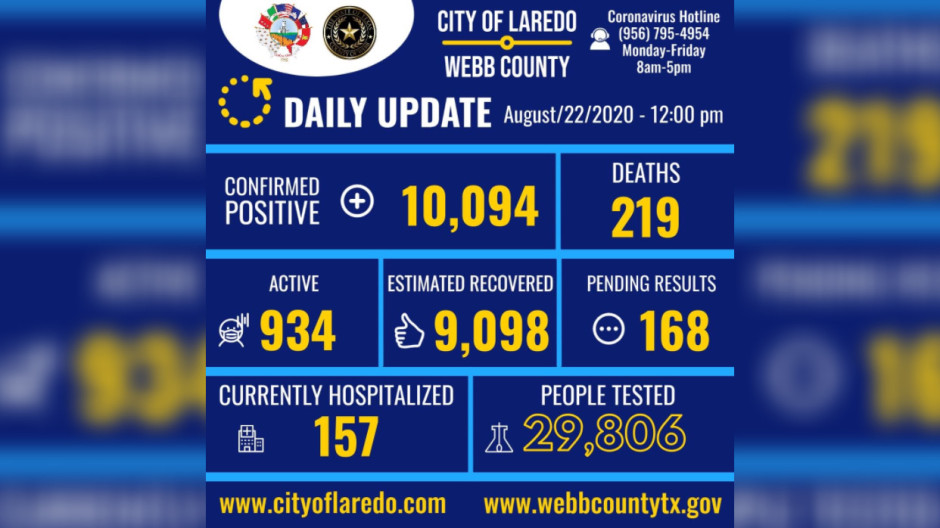 CITY OF LAREDO
WEBB COUNTY

Coronavirus Hotline
(956) 795-4954
Monday-Friday
8am-5pm

DAILY UPDATE August/22/2020 - 12:00 pm

CONFIRMED POSITIVE 10,094

DEATHS 219

ACTIVE 934

ESTIMATED RECOVERED 9,098

PENDING RESULTS 168

CURRENTLY HOSPITALIZED 157

PEOPLE TESTED 29,806

www.cityoflaredo.com

www.webbcountytx.gov